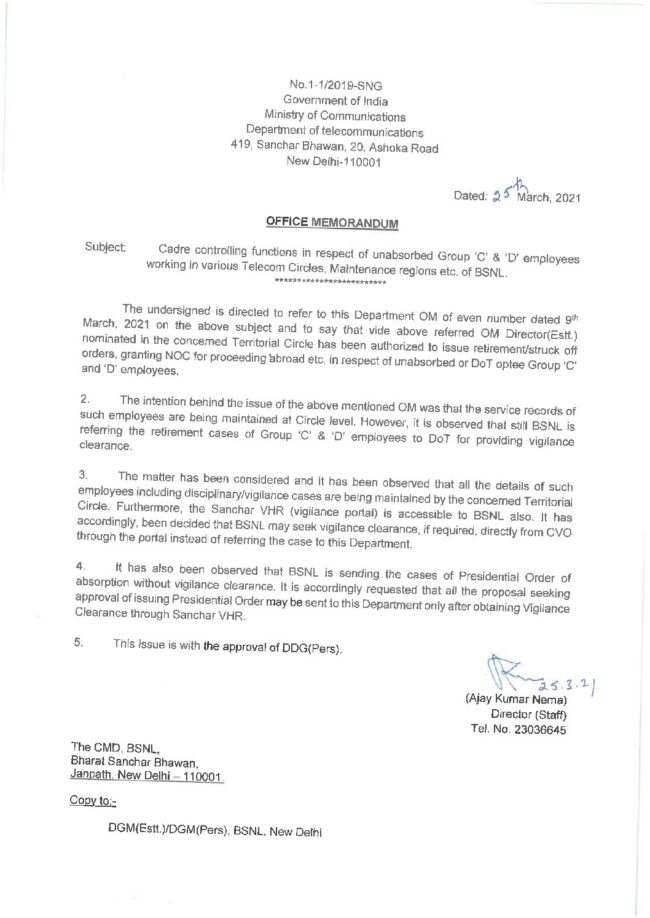 No.1-1/2019-SNG
Government of India
Ministry of Communications
Department of telecommunications
419, Sanchar Bhawan, 20, Ashoka Road
New Delhi-110001

Dated: 25th March, 2021

OFFICE MEMORANDUM

Subject: Cadre controlling functions in respect of unabsorbed Group 'C' & 'D' employees working in various Telecom Circles, Maintenance regions etc. of BSNL.
************************

The undersigned is directed to refer to this Department OM of even number dated 9th March, 2021 on the above subject and to say that vide above referred OM Director(Estt.) nominated in the concerned Territorial Circle has been authorized to issue retirement/struck off orders, granting NOC for proceeding abroad etc. in respect of unabsorbed or DoT optee Group 'C' and 'D' employees.

2. The intention behind the issue of the above mentioned OM was that the service records of such employees are being maintained at Circle level. However, it is observed that still BSNL is referring the retirement cases of Group 'C' & 'D' employees to DoT for providing vigilance clearance.

3. The matter has been considered and it has been observed that all the details of such employees including disciplinary/vigilance cases are being maintained by the concerned Territorial Circle. Furthermore, the Sanchar VHR (vigilance portal) is accessible to BSNL also. It has accordingly, been decided that BSNL may seek vigilance clearance, if required, directly from CVO through the portal instead of referring the case to this Department.

4. It has also been observed that BSNL is sending the cases of Presidential Order of absorption without vigilance clearance. It is accordingly requested that all the proposal seeking approval of issuing Presidential Order may be sent to this Department only after obtaining Vigilance Clearance through Sanchar VHR.

5. This issue is with the approval of DDG(Pers).

25.3.21
(Ajay Kumar Nema)
Director (Staff)
Tel. No. 23036645

The CMD, BSNL,
Bharat Sanchar Bhawan,
Janpath, New Delhi – 110001

Copy to:-

DGM(Estt.)/DGM(Pers), BSNL, New Delhi